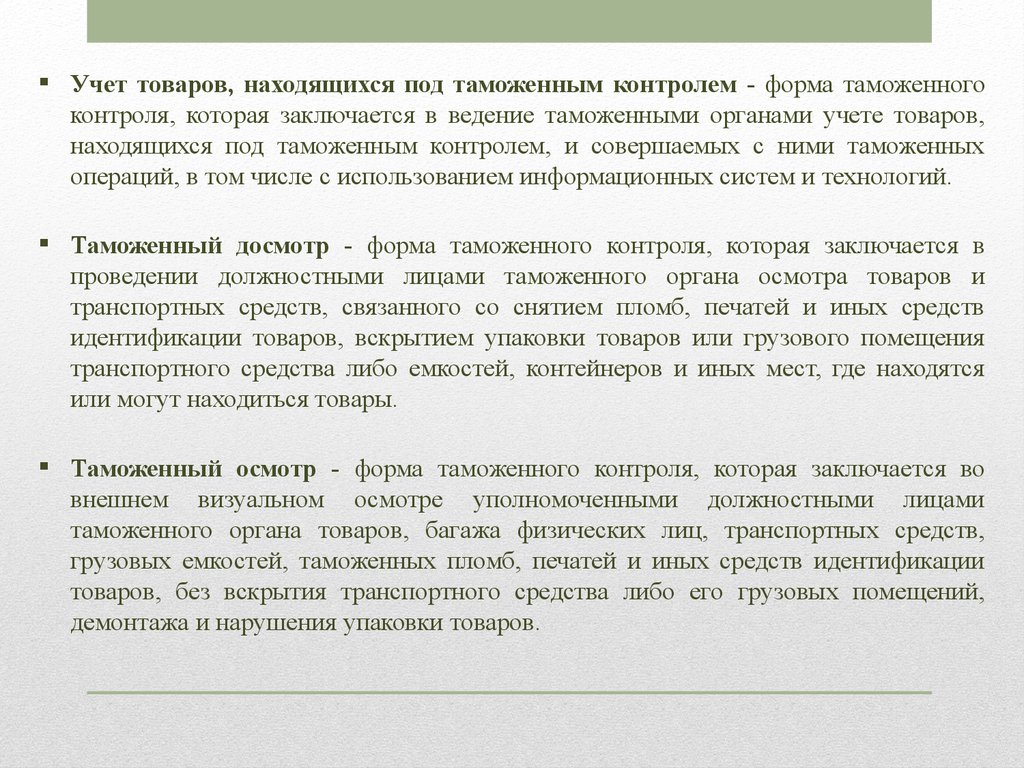 ▪ Учет товаров, находящихся под таможенным контролем - форма таможенного контроля, которая заключается в ведение таможенными органами учете товаров, находящихся под таможенным контролем, и совершаемых с ними таможенных операций, в том числе с использованием информационных систем и технологий.

▪ Таможенный досмотр - форма таможенного контроля, которая заключается в проведении должностными лицами таможенного органа осмотра товаров и транспортных средств, связанного со снятием пломб, печатей и иных средств идентификации товаров, вскрытием упаковки товаров или грузового помещения транспортного средства либо емкостей, контейнеров и иных мест, где находятся или могут находиться товары.

▪ Таможенный осмотр - форма таможенного контроля, которая заключается во внешнем визуальном осмотре уполномоченными должностными лицами таможенного органа товаров, багажа физических лиц, транспортных средств, грузовых емкостей, таможенных пломб, печатей и иных средств идентификации товаров, без вскрытия транспортного средства либо его грузовых помещений, демонтажа и нарушения упаковки товаров.